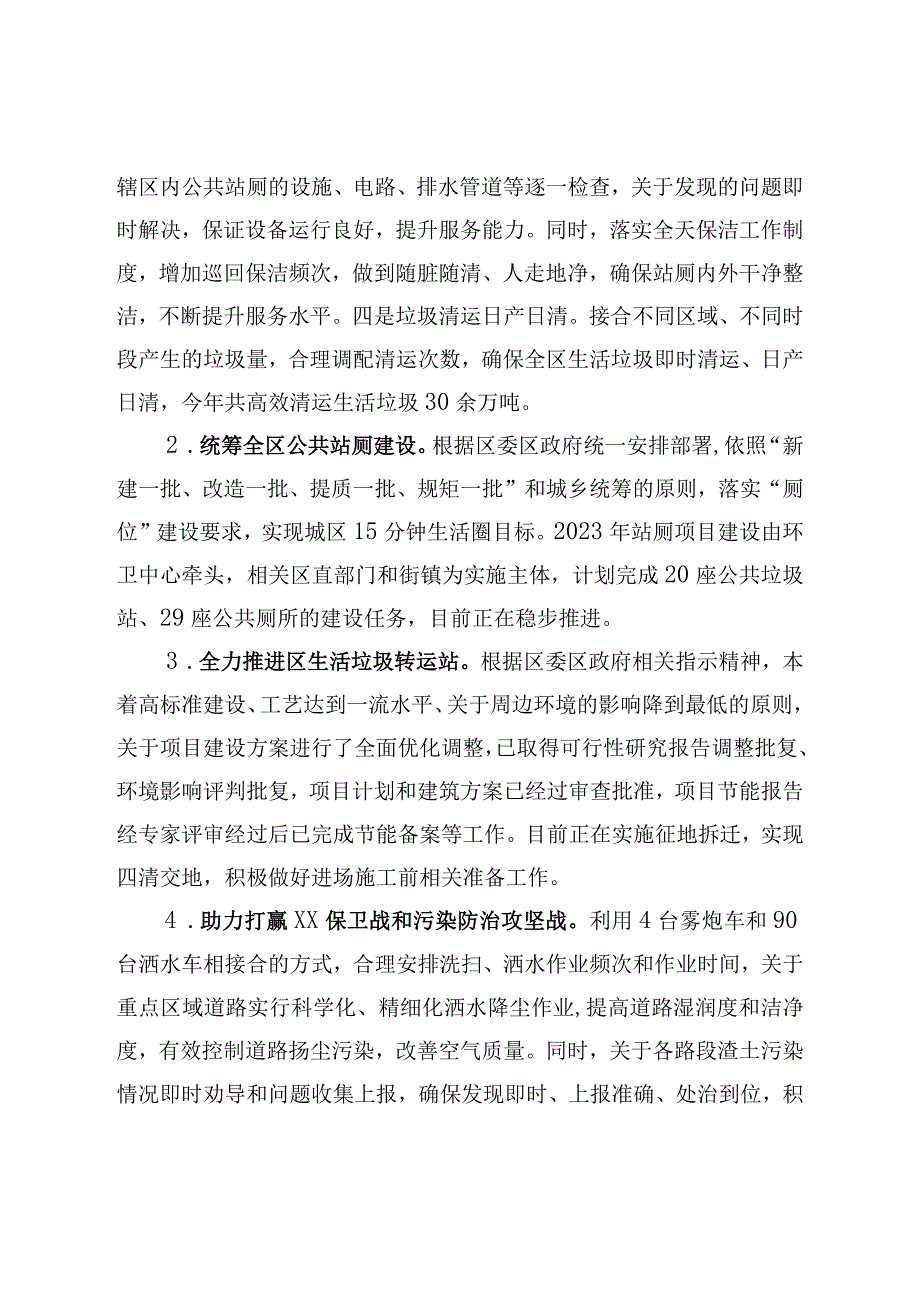 辖区内公共站厕的设施、电路、排水管道等逐一检查，关于发现的问题即时解决，保证设备运行良好，提升服务能力。同时，落实全天保洁工作制度，增加巡回保洁频次，做到随脏随清、人走地净，确保站厕内外干净整洁，不断提升服务水平。四是垃圾清运日产日清。接合不同区域、不同时段产生的垃圾量，合理调配清运次数，确保全区生活垃圾即时清运、日产日清，今年共高效清运生活垃圾30余万吨。

2．统筹全区公共站厕建设。根据区委区政府统一安排部署，依照“新建一批、改造一批、提质一批、规矩一批”和城乡统筹的原则，落实“厕位”建设要求，实现城区15分钟生活圈目标。2023年站厕项目建设由环卫中心牵头，相关区直部门和街镇为实施主体，计划完成20座公共垃圾站、29座公共厕所的建设任务，目前正在稳步推进。

3．全力推进区生活垃圾转运站。根据区委区政府相关指示精神，本着高标准建设、工艺达到一流水平、关于周边环境的影响降到最低的原则，关于项目建设方案进行了全面优化调整，已取得可行性研究报告调整批复、环境影响评判批复，项目计划和建筑方案已经过审查批准，项目节能报告经专家评审经过后已完成节能备案等工作。目前正在实施征地拆迁，实现四清交地，积极做好进场施工前相关准备工作。

4．助力打赢XX保卫战和污染防治攻坚战。利用4台雾炮车和90台洒水车相接合的方式，合理安排洗扫、洒水作业频次和作业时间，关于重点区域道路实行科学化、精细化洒水降尘作业，提高道路湿润度和洁净度，有效控制道路扬尘污染，改善空气质量。同时，关于各路段渣土污染情况即时劝导和问题收集上报，确保发现即时、上报准确、处治到位，积